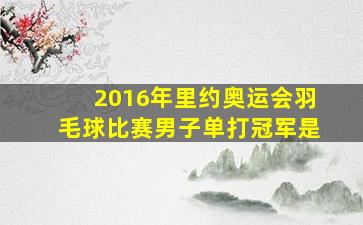 2016年里约奥运会羽毛球比赛男子单打冠军是